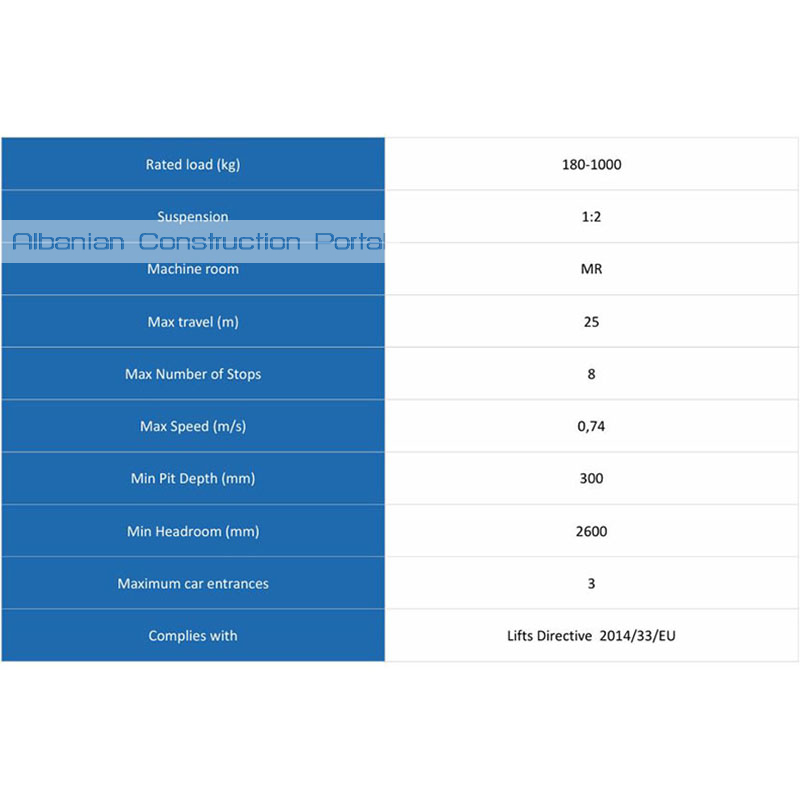 | Rated load (kg) | 180-1000 |
|---|---|
| Suspension | 1:2 |
| Machine room | MR |
| Max travel (m) | 25 |
| Max Number of Stops | 8 |
| Max Speed (m/s) | 0,74 |
| Min Pit Depth (mm) | 300 |
| Min Headroom (mm) | 2600 |
| Maximum car entrances | 3 |
| Complies with | Lifts Directive 2014/33/EU |

Albanian Construction Portal